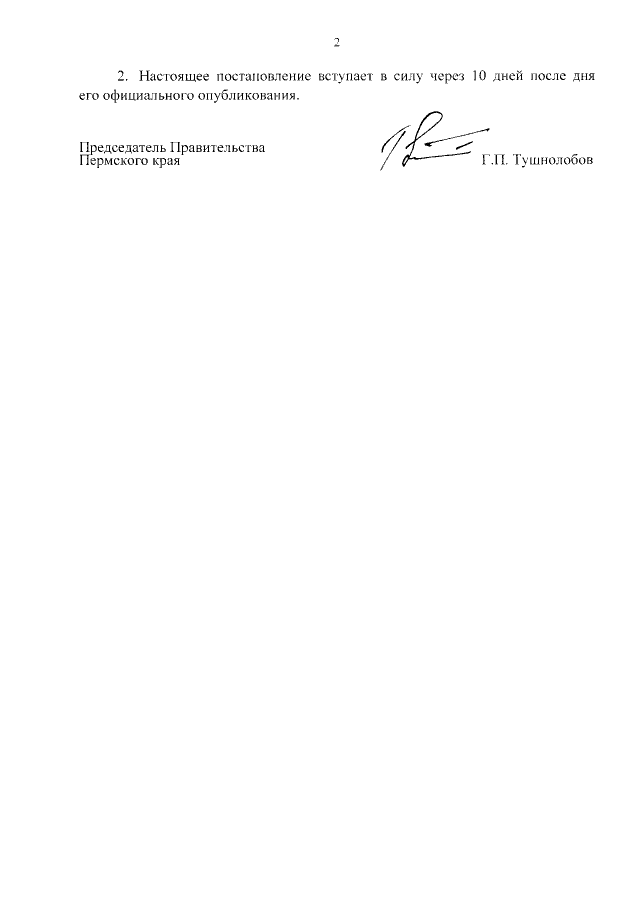 2

2. Настоящее постановление вступает в силу через 10 дней после дня его официального опубликования.

Председатель Правительства
Пермского края

Г.П. Тушнолобов